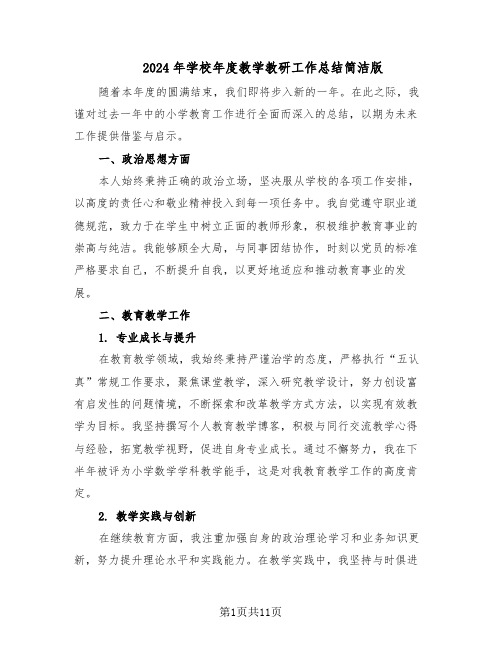 2024年学校年度教学教研工作总结简洁版

随着本年度的圆满结束，我们即将步入新的一年。在此之际，我谨对过去一年中的小学教育工作进行全面而深入的总结，以期为未来工作提供借鉴与启示。

一、政治思想方面

本人始终秉持正确的政治立场，坚决服从学校的各项工作安排，以高度的责任心和敬业精神投入到每一项任务中。我自觉遵守职业道德规范，致力于在学生中树立正面的教师形象，积极维护教育事业的崇高与纯洁。我能够顾全大局，与同事团结协作，时刻以党员的标准严格要求自己，不断提升自我，以更好地适应和推动教育事业的发展。

二、教育教学工作

1. 专业成长与提升

在教育教学领域，我始终秉持严谨治学的态度，严格执行“五认真”常规工作要求，聚焦课堂教学，深入研究教学设计，努力创设富有启发性的问题情境，不断探索和改革教学方式方法，以实现有效教学为目标。我坚持撰写个人教育教学博客，积极与同行交流教学心得与经验，拓宽教学视野，促进自身专业成长。通过不懈努力，我在下半年被评为小学数学学科教学能手，这是对我教育教学工作的高度肯定。

2. 教学实践与创新

在继续教育方面，我注重加强自身的政治理论学习和业务知识更新，努力提升理论水平和实践能力。在教学实践中，我坚持与时俱进

第1页共11页